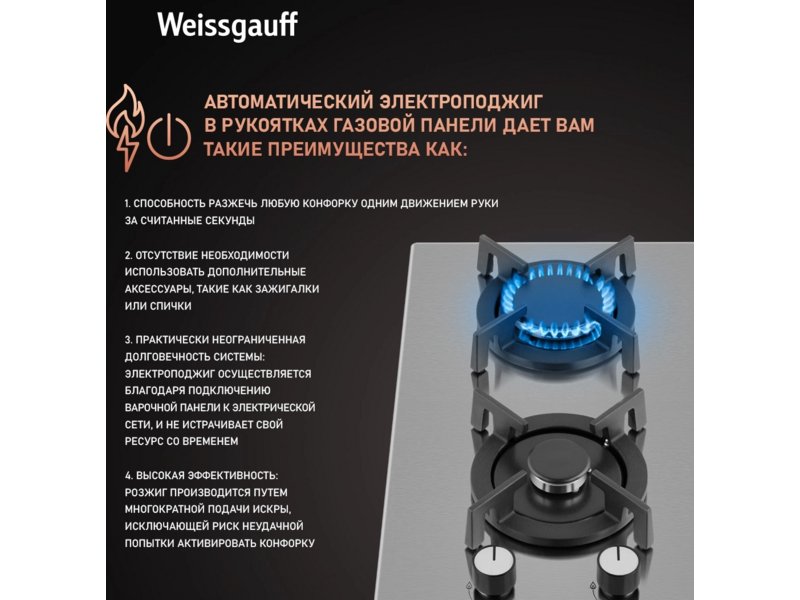 Weissgauff

АВТОМАТИЧЕСКИЙ ЭЛЕКТРОПОДЖИГ В РУКОЯТКАХ ГАЗОВОЙ ПАНЕЛИ ДАЕТ ВАМ ТАКИЕ ПРЕИМУЩЕСТВА КАК:

1. СПОСОБНОСТЬ РАЗЖЕЧЬ ЛЮБУЮ КОНФОРКУ ОДНИМ ДВИЖЕНИЕМ РУКИ ЗА СЧИТАННЫЕ СЕКУНДЫ

2. ОТСУТСТВИЕ НЕОБХОДИМОСТИ ИСПОЛЬЗОВАТЬ ДОПОЛНИТЕЛЬНЫЕ АКСЕССУАРЫ, ТАКИЕ КАК ЗАЖИГАЛКИ ИЛИ СПИЧКИ

3. ПРАКТИЧЕСКИ НЕОГРАНИЧЕННАЯ ДОЛГОВЕЧНОСТЬ СИСТЕМЫ: ЭЛЕКТРОПОДЖИГ ОСУЩЕСТВЛЯЕТСЯ БЛАГОДАРЯ ПОДКЛЮЧЕНИЮ ВАРОЧНОЙ ПАНЕЛИ К ЭЛЕКТРИЧЕСКОЙ СЕТИ, И НЕ ИСТРАЧИВАЕТ СВОЙ РЕСУРС СО ВРЕМЕНЕМ

4. ВЫСОКАЯ ЭФФЕКТИВНОСТЬ: РОЗЖИГ ПРОИЗВОДИТСЯ ПУТЕМ МНОГОКРАТНОЙ ПОДАЧИ ИСКРЫ, ИСКЛЮЧАЮЩЕЙ РИСК НЕУДАЧНОЙ ПОПЫТКИ АКТИВИРОВАТЬ КОНФОРКУ